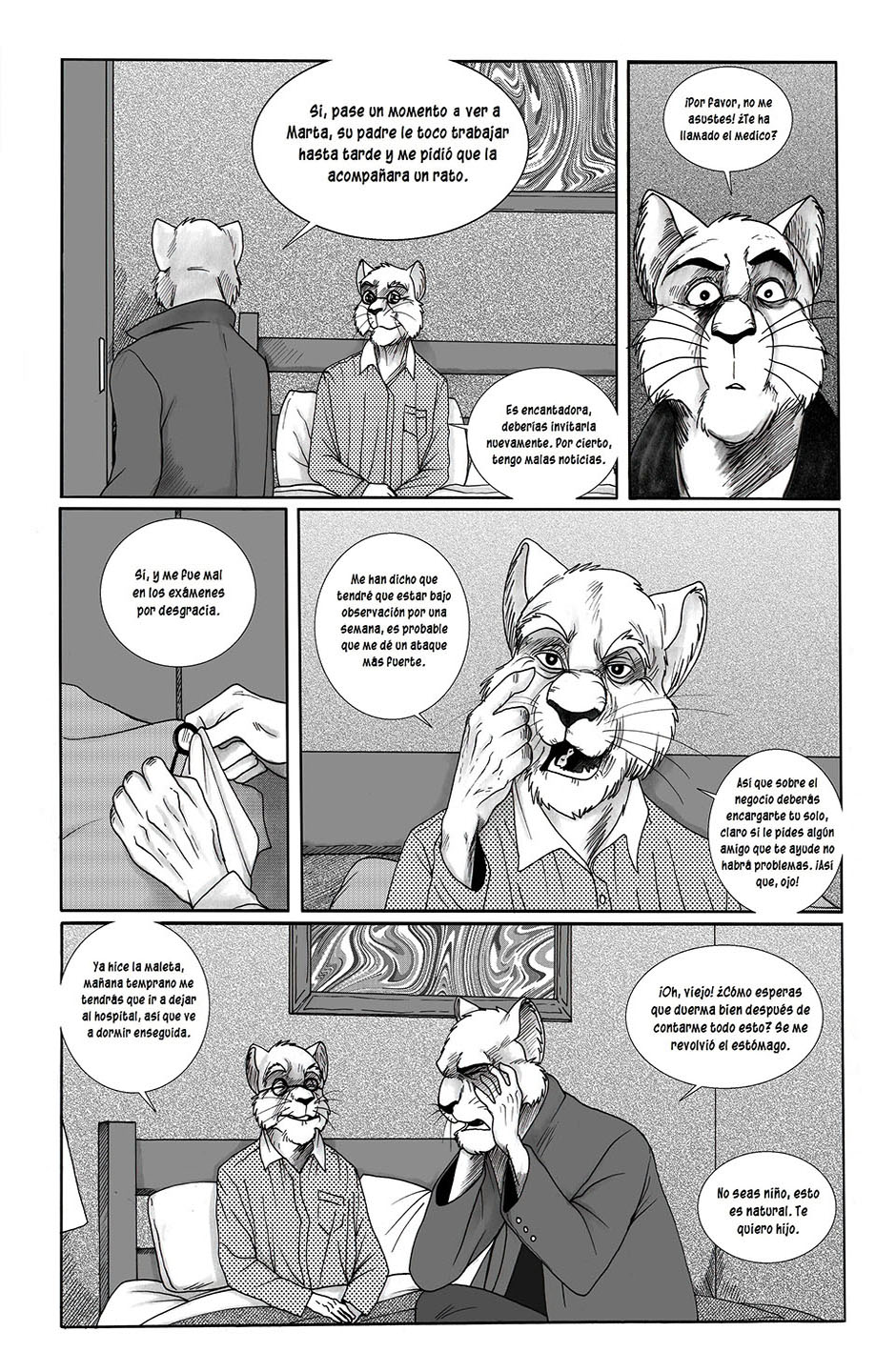 Si, pase un momento a ver a Marta, su padre le toco trabajar hasta tarde y me pidió que la acompañara un rato.

Es encantadora, deberías invitarla nuevamente. Por cierto, tengo malas noticias.

¡Por favor, no me asustes! ¿Te ha llamado el medico?

Si, y me fue mal en los exámenes por desgracia.

Me han dicho que tendré que estar bajo observación por una semana, es probable que me dé un ataque más fuerte.

Así que sobre el negocio deberás encargarte tu solo, claro si le pides algún amigo que te ayude no habrá problemas. ¡Así que, ojo!

Ya hice la maleta, mañana temprano me tendrás que ir a dejar al hospital, así que ve a dormir enseguida.

¡Oh, viejo! ¿Cómo esperas que duerma bien después de contarme todo esto? Se me revolvió el estómago.

No seas niño, esto es natural. Te quiero hijo.